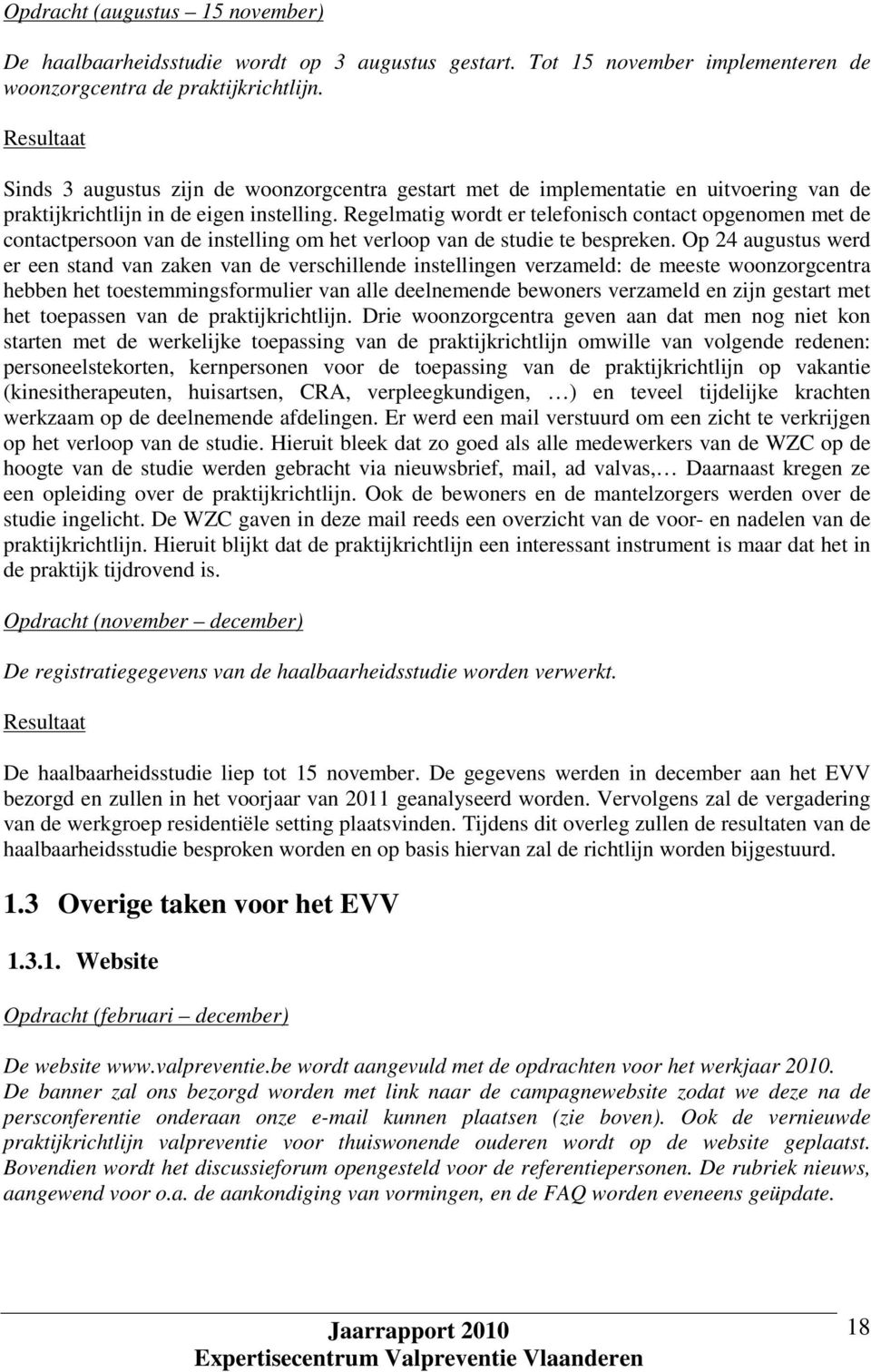 Opdracht (augustus – 15 november)

De haalbaarheidsstudie wordt op 3 augustus gestart. Tot 15 november implementeren de woonzorgcentra de praktijkrichtlijn.

Resultaat

Sinds 3 augustus zijn de woonzorgcentra gestart met de implementatie en uitvoering van de praktijkrichtlijn in de eigen instelling. Regelmatig wordt er telefonisch contact opgenomen met de contactpersoon van de instelling om het verloop van de studie te bespreken. Op 24 augustus werd er een stand van zaken van de verschillende instellingen verzameld: de meeste woonzorgcentra hebben het toestemmingsformulier van alle deelnemende bewoners verzameld en zijn gestart met het toepassen van de praktijkrichtlijn. Drie woonzorgcentra geven aan dat men nog niet kon starten met de werkelijke toepassing van de praktijkrichtlijn omwille van volgende redenen: personeelstekorten, kernpersonen voor de toepassing van de praktijkrichtlijn op vakantie (kinesitherapeuten, huisartsen, CRA, verpleegkundigen, …) en teveel tijdelijke krachten werkzaam op de deelnemende afdelingen. Er werd een mail verstuurd om een zicht te verkrijgen op het verloop van de studie. Hieruit bleek dat zo goed als alle medewerkers van de WZC op de hoogte van de studie werden gebracht via nieuwsbrief, mail, ad valvas,… Daarnaast kregen ze een opleiding over de praktijkrichtlijn. Ook de bewoners en de mantelzorgers werden over de studie ingelicht. De WZC gaven in deze mail reeds een overzicht van de voor- en nadelen van de praktijkrichtlijn. Hieruit blijkt dat de praktijkrichtlijn een interessant instrument is maar dat het in de praktijk tijdrovend is.

Opdracht (november – december)

De registratiegegevens van de haalbaarheidsstudie worden verwerkt.

Resultaat

De haalbaarheidsstudie liep tot 15 november. De gegevens werden in december aan het EVV bezorgd en zullen in het voorjaar van 2011 geanalyseerd worden. Vervolgens zal de vergadering van de werkgroep residentiële setting plaatsvinden. Tijdens dit overleg zullen de resultaten van de haalbaarheidsstudie besproken worden en op basis hiervan zal de richtlijn worden bijgestuurd.

1.3 Overige taken voor het EVV

1.3.1. Website

Opdracht (februari – december)

De website www.valpreventie.be wordt aangevuld met de opdrachten voor het werkjaar 2010. De banner zal ons bezorgd worden met link naar de campagnewebsite zodat we deze na de persconferentie onderaan onze e-mail kunnen plaatsen (zie boven). Ook de vernieuwde praktijkrichtlijn valpreventie voor thuiswonende ouderen wordt op de website geplaatst. Bovendien wordt het discussieforum opengesteld voor de referentiepersonen. De rubriek nieuws, aangewend voor o.a. de aankondiging van vormingen, en de FAQ worden eveneens geüpdate.

Jaarrapport 2010
Expertisecentrum Valpreventie Vlaanderen

18